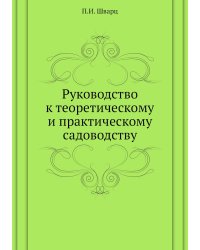 П.И. Шварц

Руководство к теоретическому и практическому садоводству